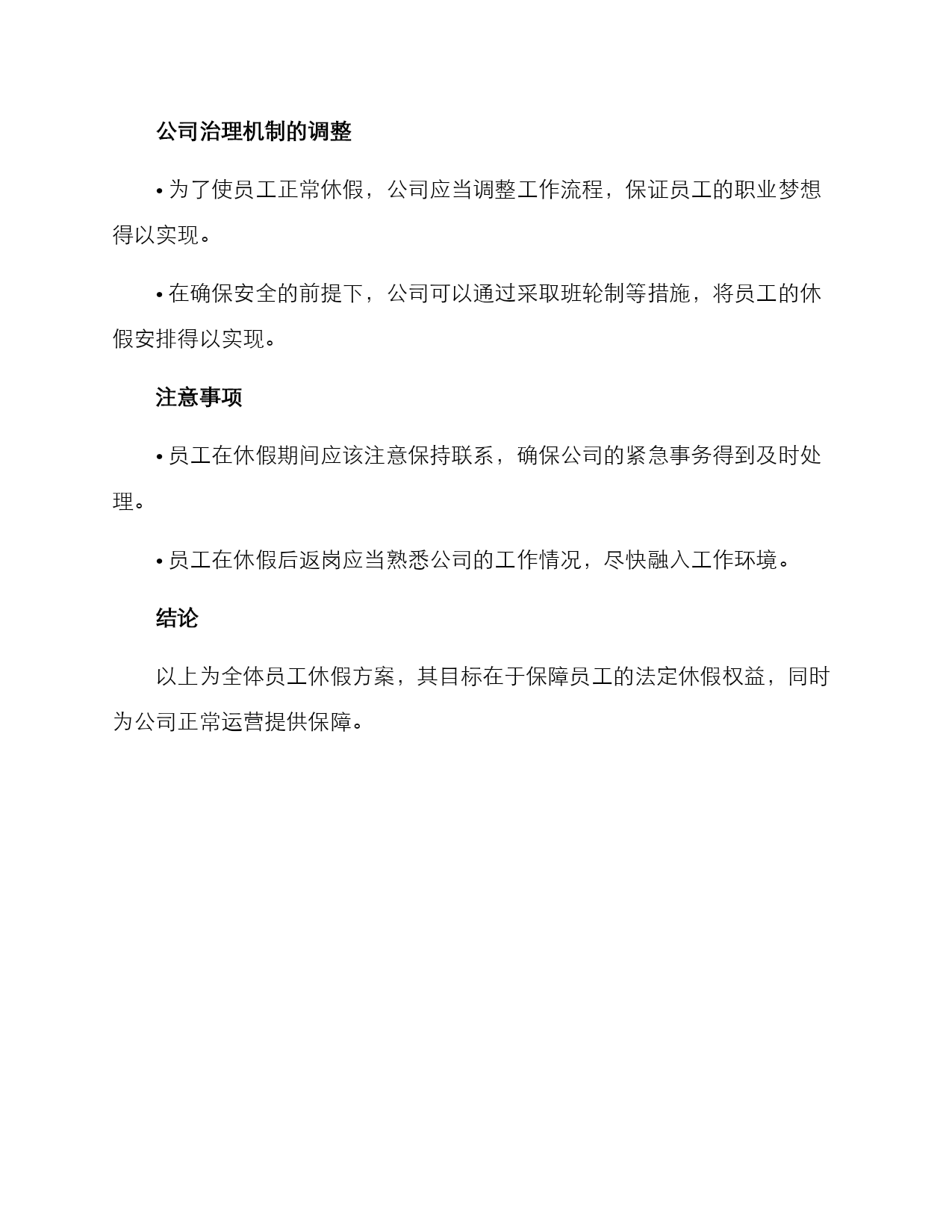 公司治理机制的调整

• 为了使员工正常休假，公司应当调整工作流程，保证员工的职业梦想得以实现。

• 在确保安全的前提下，公司可以通过采取班轮制等措施，将员工的休假安排得以实现。

注意事项

• 员工在休假期间应该注意保持联系，确保公司的紧急事务得到及时处理。

• 员工在休假后返岗应当熟悉公司的工作情况，尽快融入工作环境。

结论

以上为全体员工休假方案，其目标在于保障员工的法定休假权益，同时为公司正常运营提供保障。